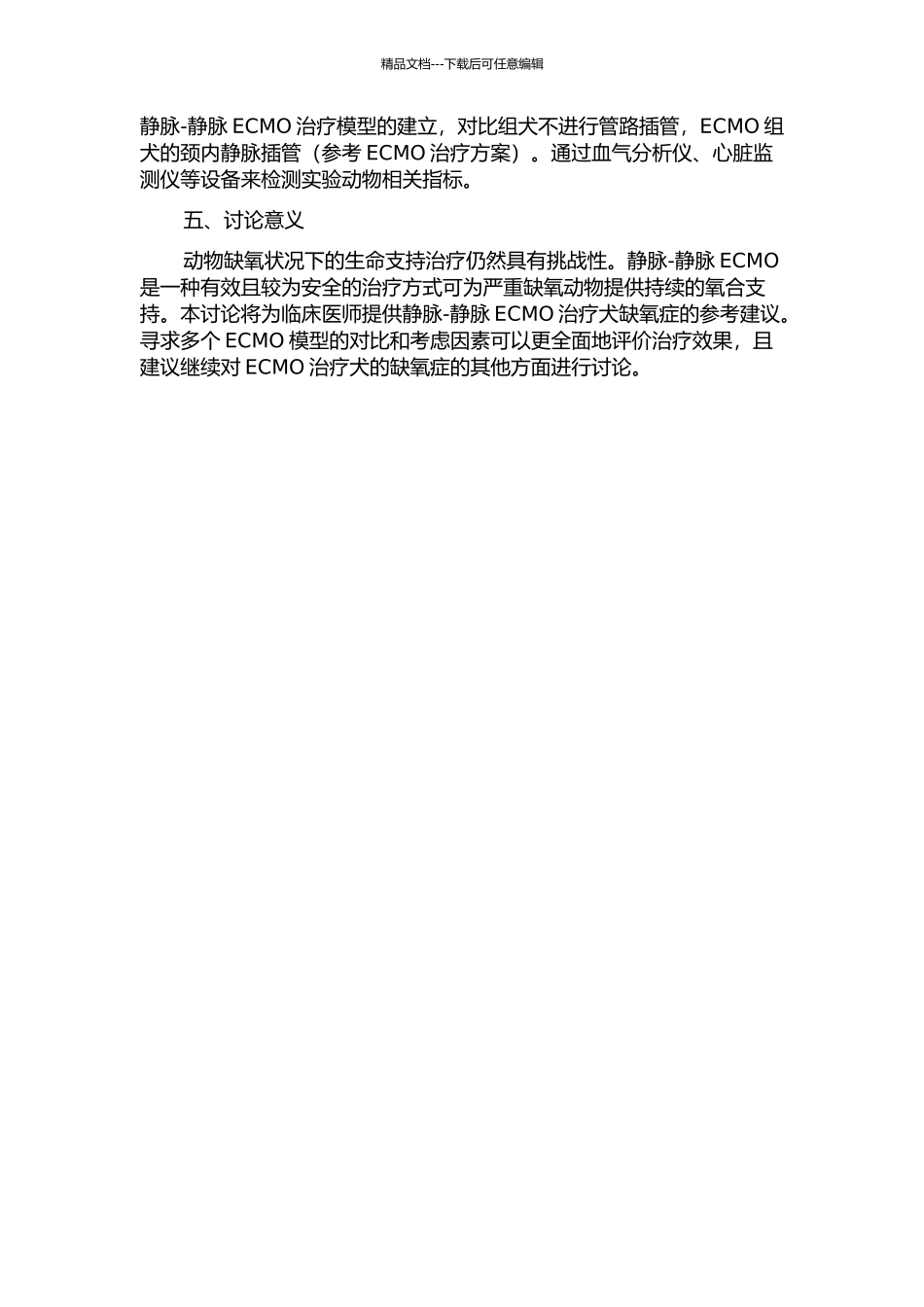 精品文档---下载后可任意编辑

静脉-静脉 ECMO 治疗模型的建立，对比组犬不进行管路插管，ECMO 组犬的颈内静脉插管（参考 ECMO 治疗方案）。通过血气分析仪、心脏监测仪等设备来检测实验动物相关指标。

五、讨论意义

动物缺氧状况下的生命支持治疗仍然具有挑战性。静脉-静脉 ECMO 是一种有效且较为安全的治疗方式可为严重缺氧动物提供持续的氧合支持。本讨论将为临床医师提供静脉-静脉 ECMO 治疗犬缺氧症的参考建议。寻求多个 ECMO 模型的对比和考虑因素可以更全面地评价治疗效果，且建议继续对 ECMO 治疗犬的缺氧症的其他方面进行讨论。